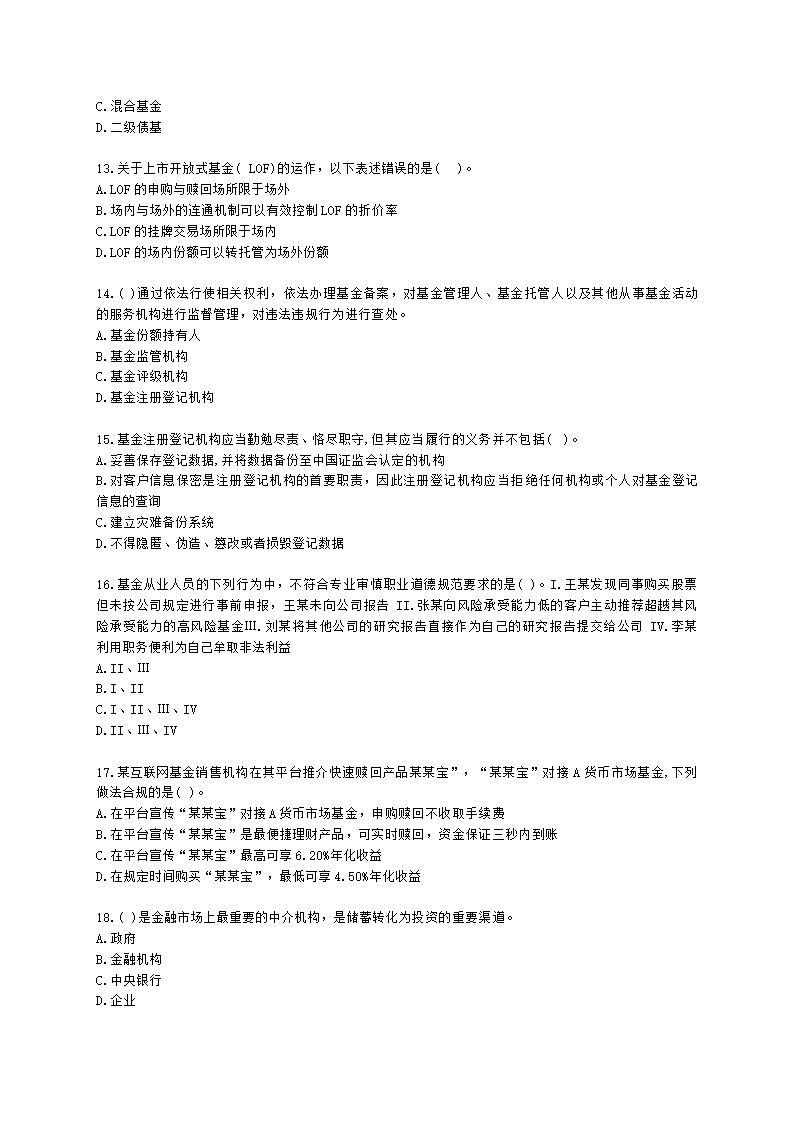 C.混合基金
D.二级债基

13.关于上市开放式基金( LOF)的运作，以下表述错误的是(　)。
A.LOF的申购与赎回场所限于场外
B.场内与场外的连通机制可以有效控制LOF的折价率
C.LOF的挂牌交易场所限于场内
D.LOF的场内份额可以转托管为场外份额

14.( )通过依法行使相关权利，依法办理基金备案，对基金管理人、基金托管人以及其他从事基金活动的服务机构进行监督管理，对违法违规行为进行查处。
A.基金份额持有人
B.基金监管机构
C.基金评级机构
D.基金注册登记机构

15.基金注册登记机构应当勤勉尽责、恪尽职守,但其应当履行的义务并不包括( )。
A.妥善保存登记数据,并将数据备份至中国证监会认定的机构
B.对客户信息保密是注册登记机构的首要职责，因此注册登记机构应当拒绝任何机构或个人对基金登记信息的查询
C.建立灾难备份系统
D.不得隐匿、伪造、篡改或者损毁登记数据

16.基金从业人员的下列行为中，不符合专业审慎职业道德规范要求的是( )。I.王某发现同事购买股票但未按公司规定进行事前申报，王某未向公司报告 II.张某向风险承受能力低的客户主动推荐超越其风险承受能力的高风险基金III.刘某将其他公司的研究报告直接作为自己的研究报告提交给公司 IV.李某利用职务便利为自己牟取非法利益
A.II、III
B.I、II
C.I、II、III、IV
D.II、III、IV

17.某互联网基金销售机构在其平台推介快速赎回产品某某宝”，“某某宝”对接A货币市场基金,下列做法合规的是( )。
A.在平台宣传“某某宝”对接A货币市场基金，申购赎回不收取手续费
B.在平台宣传“某某宝”是最便捷理财产品，可实时赎回，资金保证三秒内到账
C.在平台宣传“某某宝”最高可享6.20%年化收益
D.在规定时间购买“某某宝”，最低可享4.50%年化收益

18.( )是金融市场上最重要的中介机构，是储蓄转化为投资的重要渠道。
A.政府
B.金融机构
C.中央银行
D.企业